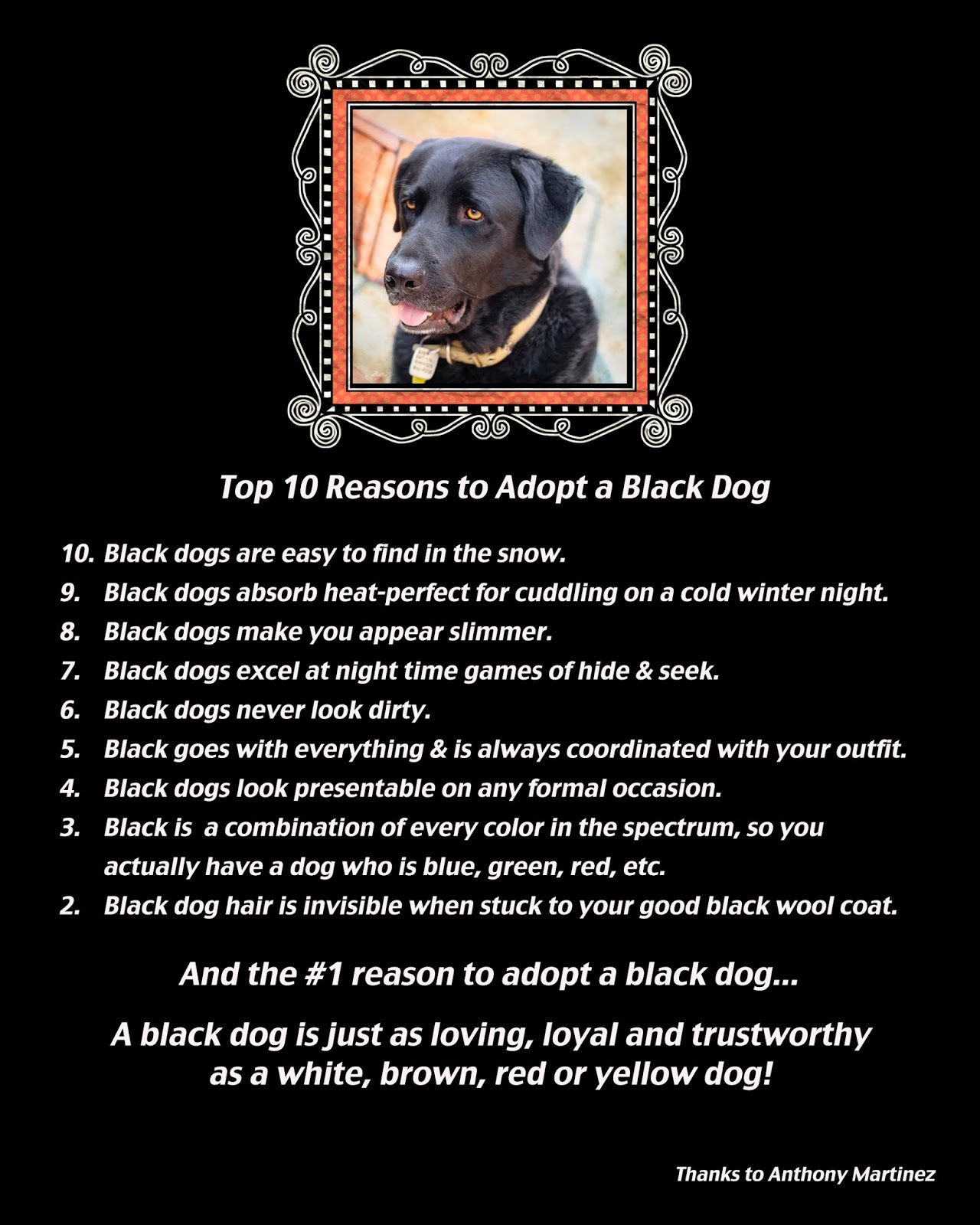 Top 10 Reasons to Adopt a Black Dog

10. Black dogs are easy to find in the snow.
9. Black dogs absorb heat-perfect for cuddling on a cold winter night.
8. Black dogs make you appear slimmer.
7. Black dogs excel at night time games of hide & seek.
6. Black dogs never look dirty.
5. Black goes with everything & is always coordinated with your outfit.
4. Black dogs look presentable on any formal occasion.
3. Black is a combination of every color in the spectrum, so you actually have a dog who is blue, green, red, etc.
2. Black dog hair is invisible when stuck to your good black wool coat.

And the #1 reason to adopt a black dog...

A black dog is just as loving, loyal and trustworthy as a white, brown, red or yellow dog!

Thanks to Anthony Martinez